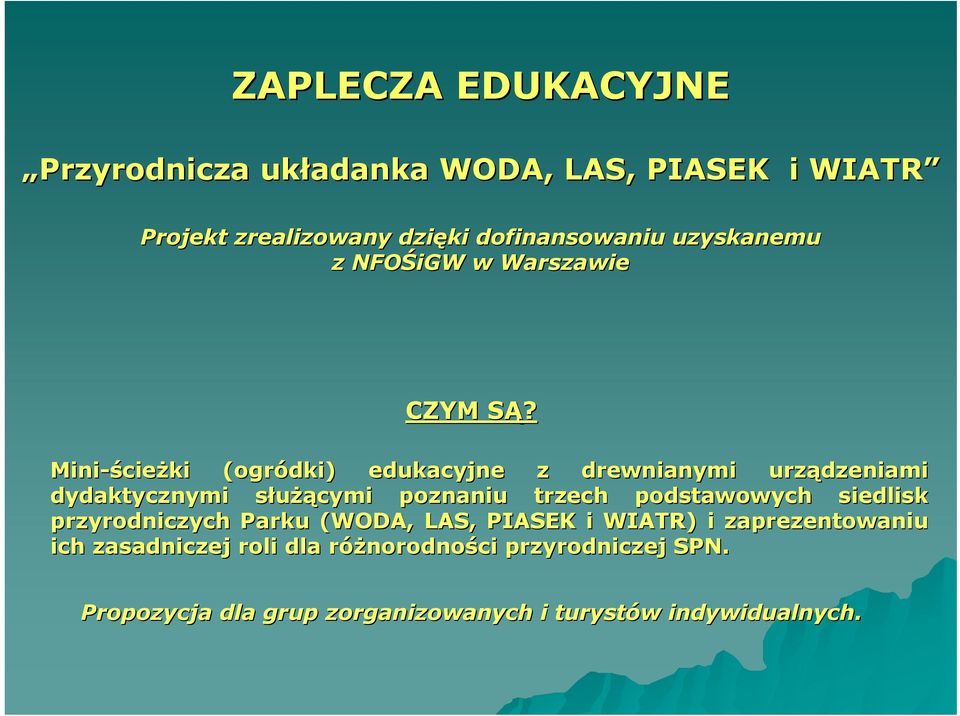 ZAPLECZA EDUKACYJNE

„Przyrodnicza układanka WODA, LAS, PIASEK i WIATR”

Projekt zrealizowany dzięki dofinansowaniu uzyskanemu z NFOŚiGW w Warszawie

CZYM SĄ?

Mini-ścieżki (ogródki) edukacyjne z drewnianymi urządzeniami dydaktycznymi służącymi poznaniu trzech podstawowych siedlisk przyrodniczych Parku (WODA, LAS, PIASEK i WIATR) i zaprezentowaniu ich zasadniczej roli dla różnorodności przyrodniczej SPN.

Propozycja dla grup zorganizowanych i turystów indywidualnych.